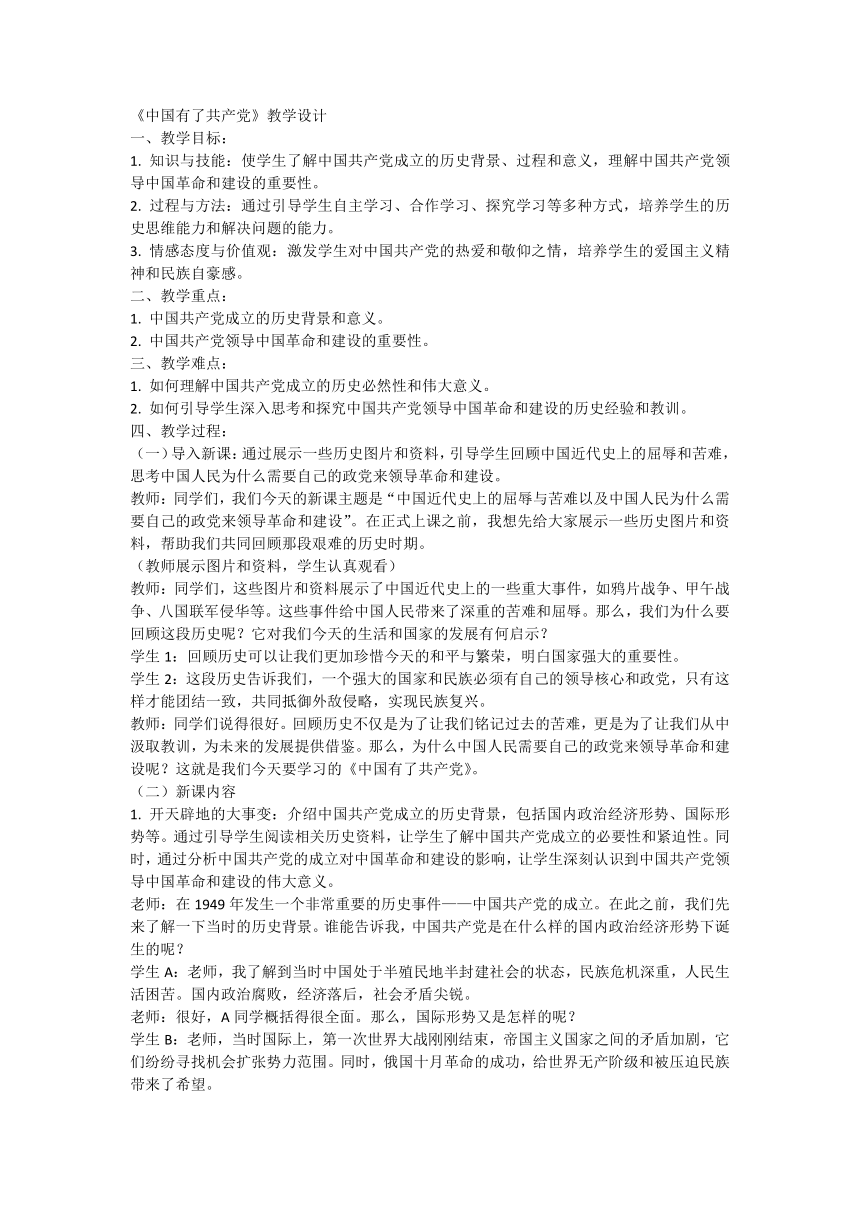 《中国有了共产党》教学设计
一、教学目标：
1. 知识与技能：使学生了解中国共产党成立的历史背景、过程和意义，理解中国共产党领导中国革命和建设的重要性。
2. 过程与方法：通过引导学生自主学习、合作学习、探究学习等多种方式，培养学生的历史思维能力和解决问题的能力。
3. 情感态度与价值观：激发学生对中国共产党的热爱和敬仰之情，培养学生的爱国主义精神和民族自豪感。
二、教学重点：
1. 中国共产党成立的历史背景和意义。
2. 中国共产党领导中国革命和建设的重要性。
三、教学难点：
1. 如何理解中国共产党成立的历史必然性和伟大意义。
2. 如何引导学生深入思考和探究中国共产党领导中国革命和建设的历史经验和教训。
四、教学过程：
（一）导入新课：通过展示一些历史图片和资料，引导学生回顾中国近代史上的屈辱和苦难，思考中国人民为什么需要自己的政党来领导革命和建设。
教师：同学们，我们今天的新课主题是“中国近代史上的屈辱与苦难以及中国人民为什么需要自己的政党来领导革命和建设”。在正式上课之前，我想先给大家展示一些历史图片和资料，帮助我们共同回顾那段艰难的历史时期。
（教师展示图片和资料，学生认真观看）
教师：同学们，这些图片和资料展示了中国近代史上的一些重大事件，如鸦片战争、甲午战争、八国联军侵华等。这些事件给中国人民带来了深重的苦难和屈辱。那么，我们为什么要回顾这段历史呢？它对我们今天的生活和国家的发展有何启示？
学生 1：回顾历史可以让我们更加珍惜今天的和平与繁荣，明白国家强大的重要性。
学生 2：这段历史告诉我们，一个强大的国家和民族必须有自己的领导核心和政党，只有这样才能团结一致，共同抵御外敌侵略，实现民族复兴。
教师：同学们说得很好。回顾历史不仅是为了让我们铭记过去的苦难，更是为了让我们从中汲取教训，为未来的发展提供借鉴。那么，为什么中国人民需要自己的政党来领导革命和建设呢？这就是我们今天要学习的《中国有了共产党》。
（二）新课内容
1. 开天辟地的大事变：介绍中国共产党成立的历史背景，包括国内政治经济形势、国际形势等。通过引导学生阅读相关历史资料，让学生了解中国共产党成立的必要性和紧迫性。同时，通过分析中国共产党的成立对中国革命和建设的影响，让学生深刻认识到中国共产党领导中国革命和建设的伟大意义。
老师：在 1949 年发生一个非常重要的历史事件——中国共产党的成立。在此之前，我们先来了解一下当时的历史背景。谁能告诉我，中国共产党是在什么样的国内政治经济形势下诞生的呢？
学生 A：老师，我了解到当时中国处于半殖民地半封建社会的状态，民族危机深重，人民生活困苦。国内政治腐败，经济落后，社会矛盾尖锐。
老师：很好，A 同学概括得很全面。那么，国际形势又是怎样的呢？
学生 B：老师，当时国际上，第一次世界大战刚刚结束，帝国主义国家之间的矛盾加剧，它们纷纷寻找机会扩张势力范围。同时，俄国十月革命的成功，给世界无产阶级和被压迫民族带来了希望。